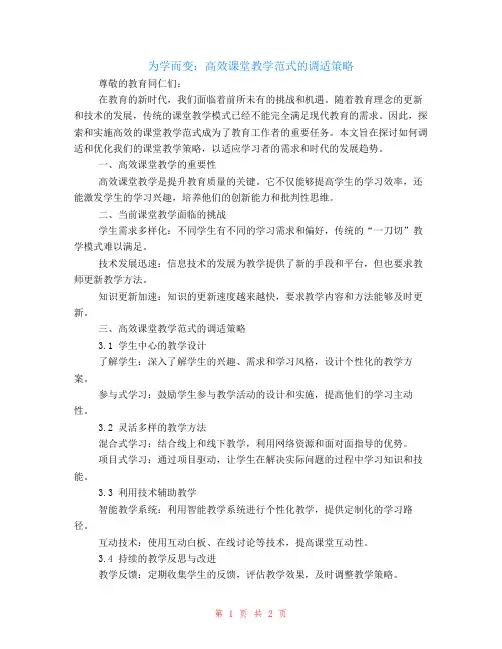 为学而变：高效课堂教学范式的调适策略

尊敬的教育同仁们：

在教育的新时代，我们面临着前所未有的挑战和机遇。随着教育理念的更新和技术的发展，传统的课堂教学模式已经不能完全满足现代教育的需求。因此，探索和实施高效的课堂教学范式成为了教育工作者的重要任务。本文旨在探讨如何调适和优化我们的课堂教学策略，以适应学习者的需求和时代的发展趋势。

一、高效课堂教学的重要性

高效课堂教学是提升教育质量的关键。它不仅能够提高学生的学习效率，还能激发学生的学习兴趣，培养他们的创新能力和批判性思维。

二、当前课堂教学面临的挑战

学生需求多样化：不同学生有不同的学习需求和偏好，传统的“一刀切”教学模式难以满足。

技术发展迅速：信息技术的发展为教学提供了新的手段和平台，但也要求教师更新教学方法。

知识更新加速：知识的更新速度越来越快，要求教学内容和方法能够及时更新。

三、高效课堂教学范式的调适策略

3.1 学生中心的教学设计

了解学生：深入了解学生的兴趣、需求和学习风格，设计个性化的教学方案。

参与式学习：鼓励学生参与教学活动的设计和实施，提高他们的学习主动性。

3.2 灵活多样的教学方法

混合式学习：结合线上和线下教学，利用网络资源和面对面指导的优势。

项目式学习：通过项目驱动，让学生在解决实际问题的过程中学习知识和技能。

3.3 利用技术辅助教学

智能教学系统：利用智能教学系统进行个性化教学，提供定制化的学习路径。

互动技术：使用互动白板、在线讨论等技术，提高课堂互动性。

3.4 持续的教学反思与改进

教学反馈：定期收集学生的反馈，评估教学效果，及时调整教学策略。

第 1 页 共 2 页